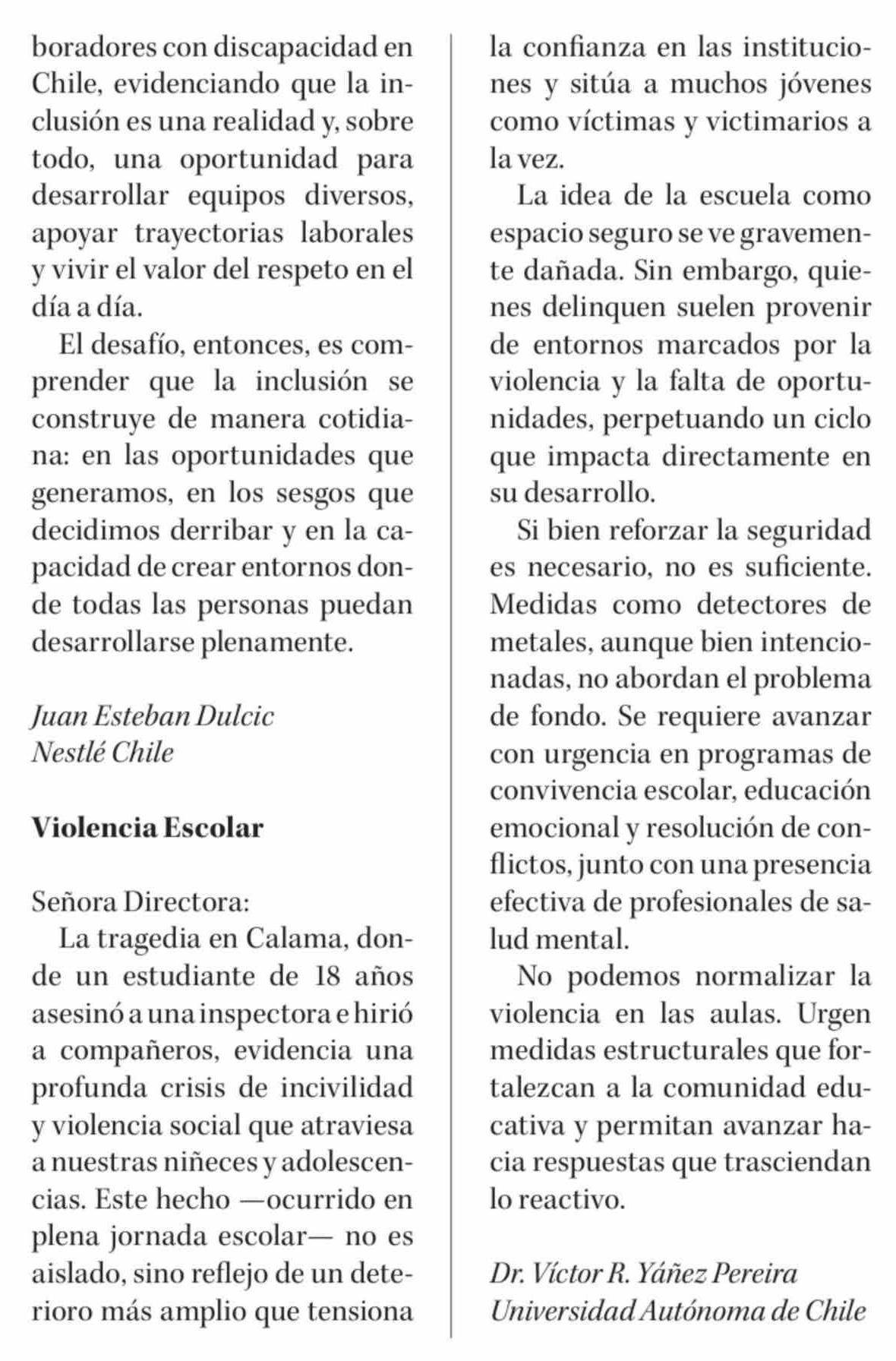 boradores con discapacidad en Chile, evidenciando que la inclusión es una realidad y, sobre todo, una oportunidad para desarrollar equipos diversos, apoyar trayectorias laborales y vivir el valor del respeto en el día a día.

El desafío, entonces, es comprender que la inclusión se construye de manera cotidiana: en las oportunidades que generamos, en los sesgos que decidimos derribar y en la capacidad de crear entornos donde todas las personas puedan desarrollarse plenamente.

Juan Esteban Dulcic
Nestlé Chile

Violencia Escolar

Señora Directora:

La tragedia en Calama, donde un estudiante de 18 años asesinó a una inspectora e hirió a compañeros, evidencia una profunda crisis de incivilidad y violencia social que atraviesa a nuestras niñeces y adolescencias. Este hecho —ocurrido en plena jornada escolar— no es aislado, sino reflejo de un deterioro más amplio que tensiona la confianza en las instituciones y sitúa a muchos jóvenes como víctimas y victimarios a la vez.

La idea de la escuela como espacio seguro se ve gravemente dañada. Sin embargo, quienes delinquen suelen provenir de entornos marcados por la violencia y la falta de oportunidades, perpetuando un ciclo que impacta directamente en su desarrollo.

Si bien reforzar la seguridad es necesario, no es suficiente. Medidas como detectores de metales, aunque bien intencionadas, no abordan el problema de fondo. Se requiere avanzar con urgencia en programas de convivencia escolar, educación emocional y resolución de conflictos, junto con una presencia efectiva de profesionales de salud mental.

No podemos normalizar la violencia en las aulas. Urgen medidas estructurales que fortalezcan a la comunidad educativa y permitan avanzar hacia respuestas que trasciendan lo reactivo.

Dr. Víctor R. Yáñez Pereira
Universidad Autónoma de Chile